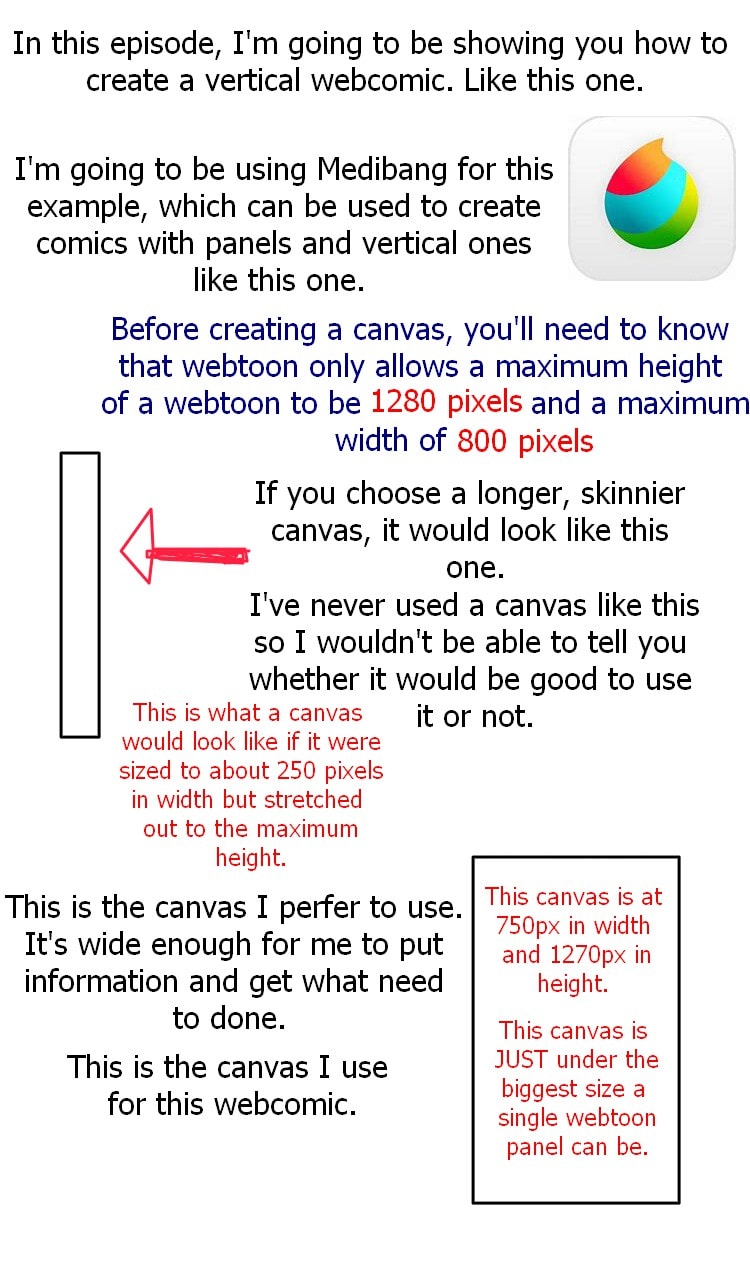 In this episode, I'm going to be showing you how to create a vertical webcomic. Like this one.

I'm going to be using Medibang for this example, which can be used to create comics with panels and vertical ones like this one.

Before creating a canvas, you'll need to know that webtoon only allows a maximum height of a webtoon to be 1280 pixels and a maximum width of 800 pixels

If you choose a longer, skinnier canvas, it would look like this one.
I've never used a canvas like this so I wouldn't be able to tell you whether it would be good to use it or not.

This is what a canvas would look like if it were sized to about 250 pixels in width but stretched out to the maximum height.

This is the canvas I perfer to use. It's wide enough for me to put information and get what need to done.

This is the canvas I use for this webcomic.

This canvas is at 750px in width and 1270px in height.

This canvas is JUST under the biggest size a single webtoon panel can be.